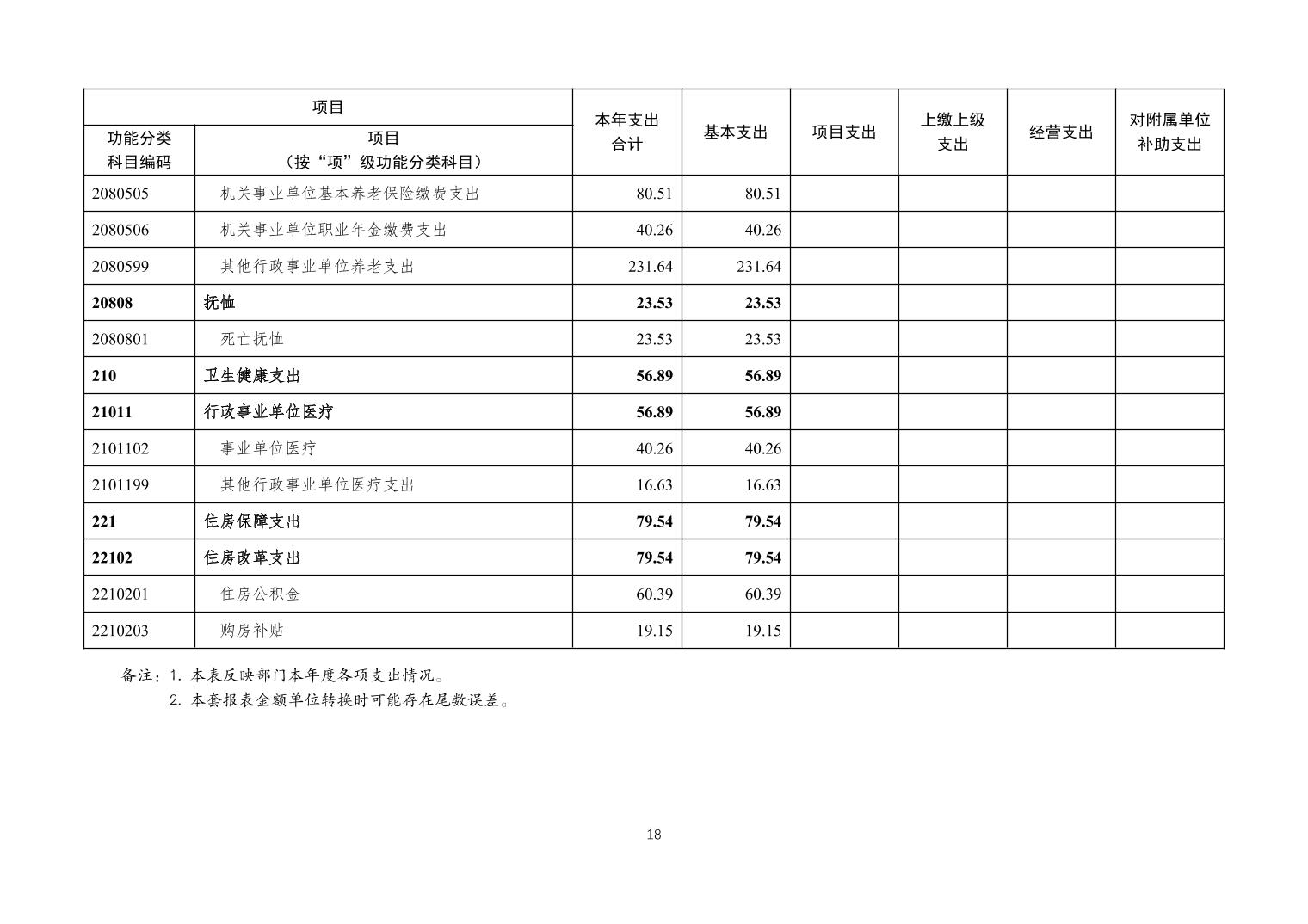 | 项目 | | 本年支出合计 | 基本支出 | 项目支出 | 上缴上级支出 | 经营支出 | 对附属单位补助支出 |
|---|---|---|---|---|---|---|---|
| 功能分类科目编码 | 项目（按“项”级功能分类科目） | | | | | | |
| 2080505 | 机关事业单位基本养老保险缴费支出 | 80.51 | 80.51 | | | | |
| 2080506 | 机关事业单位职业年金缴费支出 | 40.26 | 40.26 | | | | |
| 2080599 | 其他行政事业单位养老支出 | 231.64 | 231.64 | | | | |
| 20808 | 抚恤 | 23.53 | 23.53 | | | | |
| 2080801 | 死亡抚恤 | 23.53 | 23.53 | | | | |
| 210 | 卫生健康支出 | 56.89 | 56.89 | | | | |
| 21011 | 行政事业单位医疗 | 56.89 | 56.89 | | | | |
| 2101102 | 事业单位医疗 | 40.26 | 40.26 | | | | |
| 2101199 | 其他行政事业单位医疗支出 | 16.63 | 16.63 | | | | |
| 221 | 住房保障支出 | 79.54 | 79.54 | | | | |
| 22102 | 住房改革支出 | 79.54 | 79.54 | | | | |
| 2210201 | 住房公积金 | 60.39 | 60.39 | | | | |
| 2210203 | 购房补贴 | 19.15 | 19.15 | | | | |

备注：1. 本表反映部门本年度各项支出情况。
2. 本套报表金额单位转换时可能存在尾数误差。

18